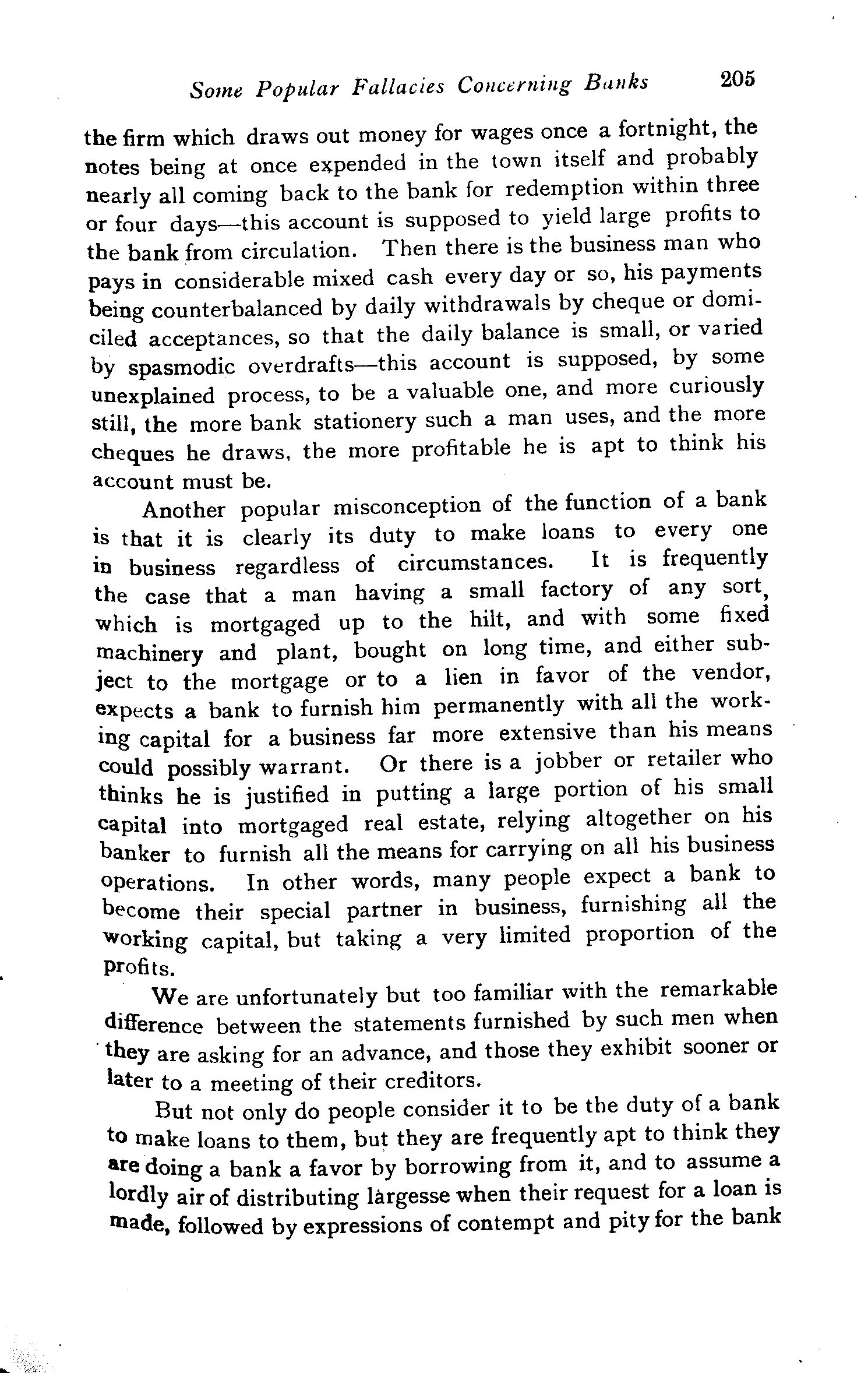 Some Popular Fallacies Concerning Banks 205

the firm which draws out money for wages once a fortnight, the notes being at once expended in the town itself and probably nearly all coming back to the bank for redemption within three or four days—this account is supposed to yield large profits to the bank from circulation. Then there is the business man who pays in considerable mixed cash every day or so, his payments being counterbalanced by daily withdrawals by cheque or domiciled acceptances, so that the daily balance is small, or varied by spasmodic overdrafts—this account is supposed, by some unexplained process, to be a valuable one, and more curiously still, the more bank stationery such a man uses, and the more cheques he draws, the more profitable he is apt to think his account must be.

Another popular misconception of the function of a bank is that it is clearly its duty to make loans to every one in business regardless of circumstances. It is frequently the case that a man having a small factory of any sort, which is mortgaged up to the hilt, and with some fixed machinery and plant, bought on long time, and either subject to the mortgage or to a lien in favor of the vendor, expects a bank to furnish him permanently with all the working capital for a business far more extensive than his means could possibly warrant. Or there is a jobber or retailer who thinks he is justified in putting a large portion of his small capital into mortgaged real estate, relying altogether on his banker to furnish all the means for carrying on all his business operations. In other words, many people expect a bank to become their special partner in business, furnishing all the working capital, but taking a very limited proportion of the profits.

We are unfortunately but too familiar with the remarkable difference between the statements furnished by such men when they are asking for an advance, and those they exhibit sooner or later to a meeting of their creditors.

But not only do people consider it to be the duty of a bank to make loans to them, but they are frequently apt to think they are doing a bank a favor by borrowing from it, and to assume a lordly air of distributing largesse when their request for a loan is made, followed by expressions of contempt and pity for the bank